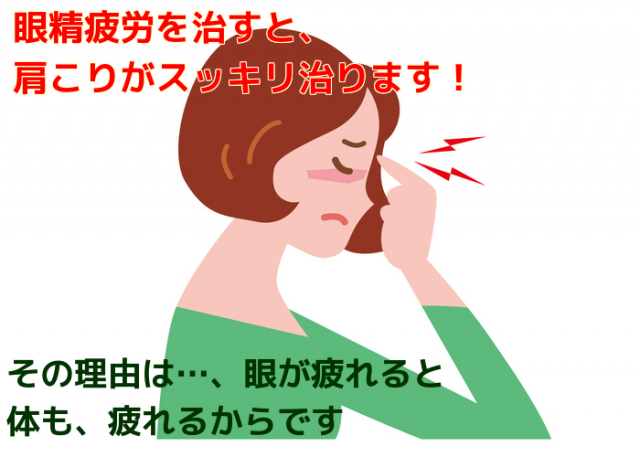 眼精疲労を治すと、
肩こりがスッキリ治ります！

その理由は…、眼が疲れると
体も、疲れるからです